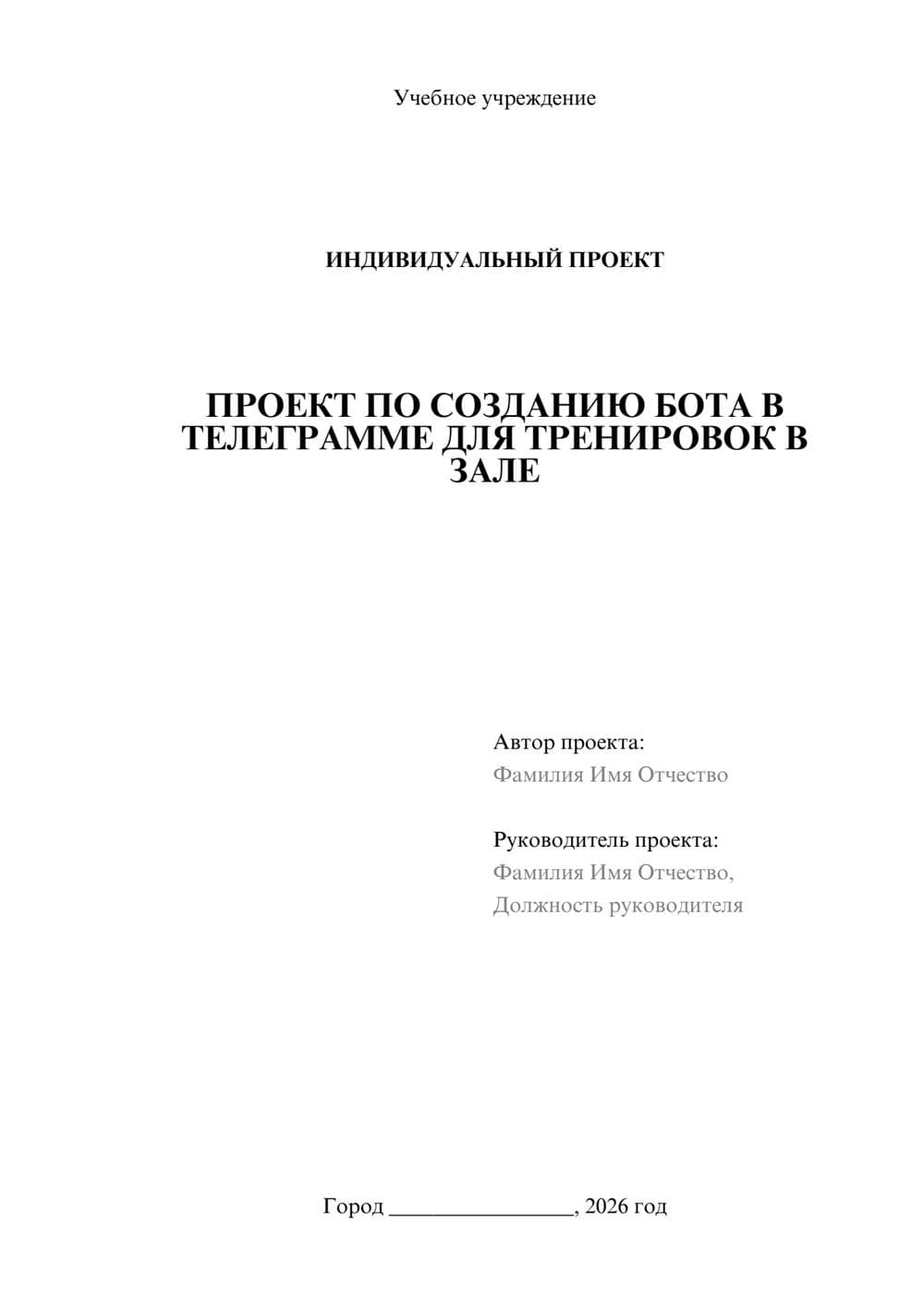 Учебное учреждение

ИНДИВИДУАЛЬНЫЙ ПРОЕКТ

ПРОЕКТ ПО СОЗДАНИЮ БОТА В ТЕЛЕГРАММЕ ДЛЯ ТРЕНИРОВОК В ЗАЛЕ

Автор проекта:
Фамилия Имя Отчество

Руководитель проекта:
Фамилия Имя Отчество,
Должность руководителя

Город ________________, 2026 год